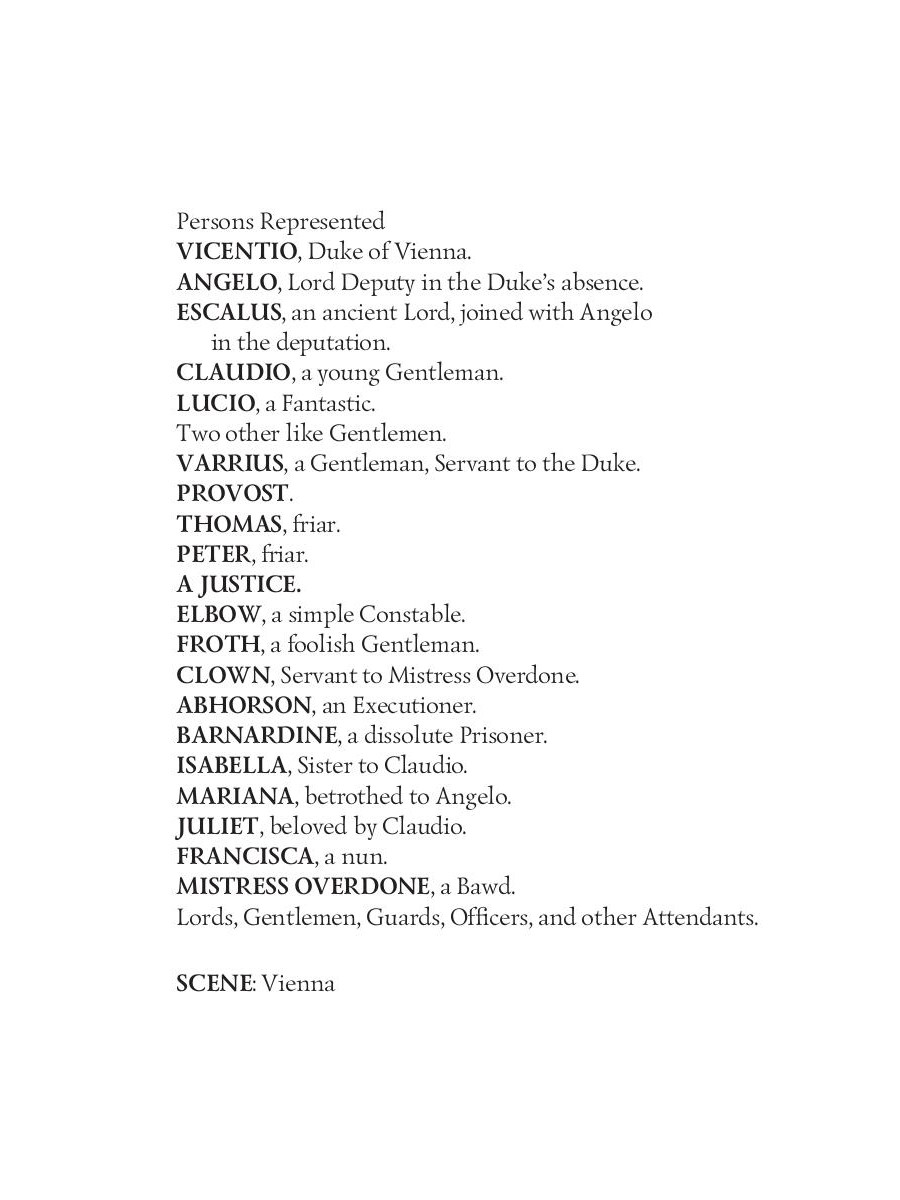 Persons Represented
VICENTIO, Duke of Vienna.
ANGELO, Lord Deputy in the Duke's absence.
ESCALUS, an ancient Lord, joined with Angelo in the deputation.
CLAUDIO, a young Gentleman.
LUCIO, a Fantastic.
Two other like Gentlemen.
VARRIUS, a Gentleman, Servant to the Duke.
PROVOST.
THOMAS, friar.
PETER, friar.
A JUSTICE.
ELBOW, a simple Constable.
FROTH, a foolish Gentleman.
CLOWN, Servant to Mistress Overdone.
ABHORSON, an Executioner.
BARNARDINE, a dissolute Prisoner.
ISABELLA, Sister to Claudio.
MARIANA, betrothed to Angelo.
JULIET, beloved by Claudio.
FRANCISCA, a nun.
MISTRESS OVERDONE, a Bawd.
Lords, Gentlemen, Guards, Officers, and other Attendants.

SCENE: Vienna